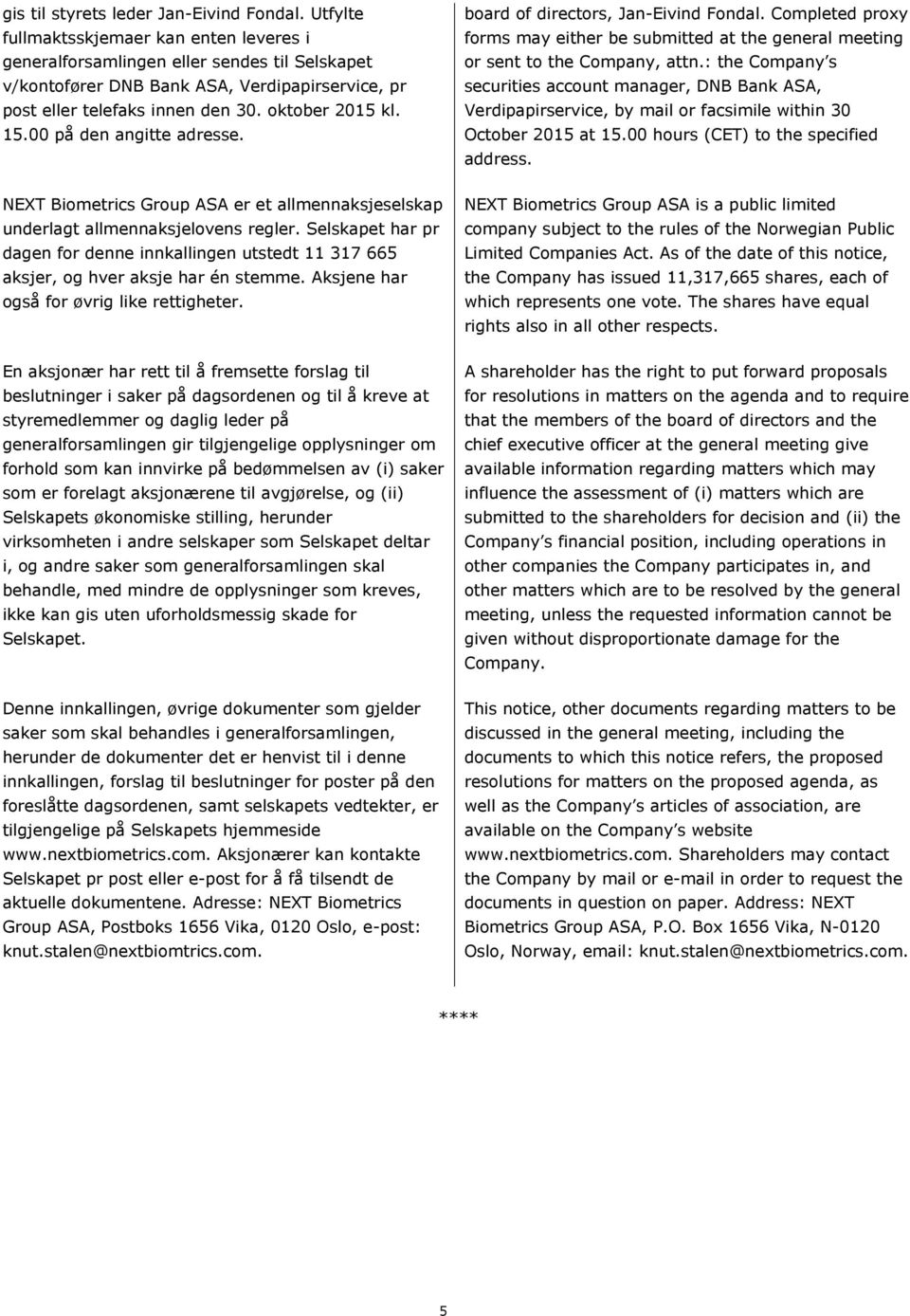 gis til styrets leder Jan-Eivind Fondal. Utfylte fullmaktsskjemaer kan enten leveres i generalforsamlingen eller sendes til Selskapet v/kontofører DNB Bank ASA, Verdipapirservice, pr post eller telefaks innen den 30. oktober 2015 kl. 15.00 på den angitte adresse.

NEXT Biometrics Group ASA er et allmennaksjeselskap underlagt allmennaksjelovens regler. Selskapet har pr dagen for denne innkallingen utstedt 11 317 665 aksjer, og hver aksje har én stemme. Aksjene har også for øvrig like rettigheter.

En aksjonær har rett til å fremsette forslag til beslutninger i saker på dagsordenen og til å kreve at styremedlemmer og daglig leder på generalforsamlingen gir tilgjengelige opplysninger om forhold som kan innvirke på bedømmelsen av (i) saker som er forelagt aksjonærene til avgjørelse, og (ii) Selskapets økonomiske stilling, herunder virksomheten i andre selskaper som Selskapet deltar i, og andre saker som generalforsamlingen skal behandle, med mindre de opplysninger som kreves, ikke kan gis uten uforholdsmessig skade for Selskapet.

Denne innkallingen, øvrige dokumenter som gjelder saker som skal behandles i generalforsamlingen, herunder de dokumenter det er henvist til i denne innkallingen, forslag til beslutninger for poster på den foreslåtte dagsordenen, samt selskapets vedtekter, er tilgjengelige på Selskapets hjemmeside www.nextbiometrics.com. Aksjonærer kan kontakte Selskapet pr post eller e-post for å få tilsendt de aktuelle dokumentene. Adresse: NEXT Biometrics Group ASA, Postboks 1656 Vika, 0120 Oslo, e-post: knut.stalen@nextbiomtrics.com.

board of directors, Jan-Eivind Fondal. Completed proxy forms may either be submitted at the general meeting or sent to the Company, attn.: the Company's securities account manager, DNB Bank ASA, Verdipapirservice, by mail or facsimile within 30 October 2015 at 15.00 hours (CET) to the specified address.

NEXT Biometrics Group ASA is a public limited company subject to the rules of the Norwegian Public Limited Companies Act. As of the date of this notice, the Company has issued 11,317,665 shares, each of which represents one vote. The shares have equal rights also in all other respects.

A shareholder has the right to put forward proposals for resolutions in matters on the agenda and to require that the members of the board of directors and the chief executive officer at the general meeting give available information regarding matters which may influence the assessment of (i) matters which are submitted to the shareholders for decision and (ii) the Company's financial position, including operations in other companies the Company participates in, and other matters which are to be resolved by the general meeting, unless the requested information cannot be given without disproportionate damage for the Company.

This notice, other documents regarding matters to be discussed in the general meeting, including the documents to which this notice refers, the proposed resolutions for matters on the proposed agenda, as well as the Company's articles of association, are available on the Company's website www.nextbiometrics.com. Shareholders may contact the Company by mail or e-mail in order to request the documents in question on paper. Address: NEXT Biometrics Group ASA, P.O. Box 1656 Vika, N-0120 Oslo, Norway, email: knut.stalen@nextbiometrics.com.

****

5